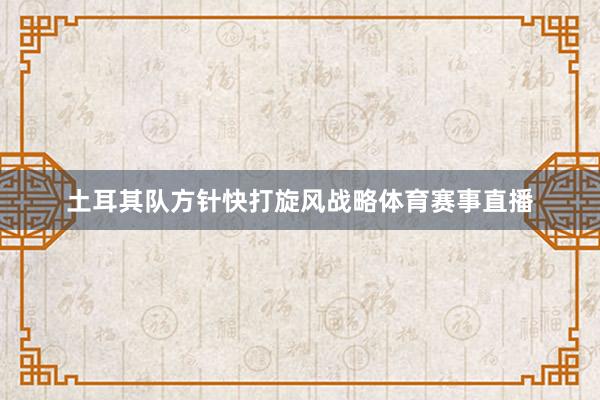 土耳其队方针快打旋风战略体育赛事直播